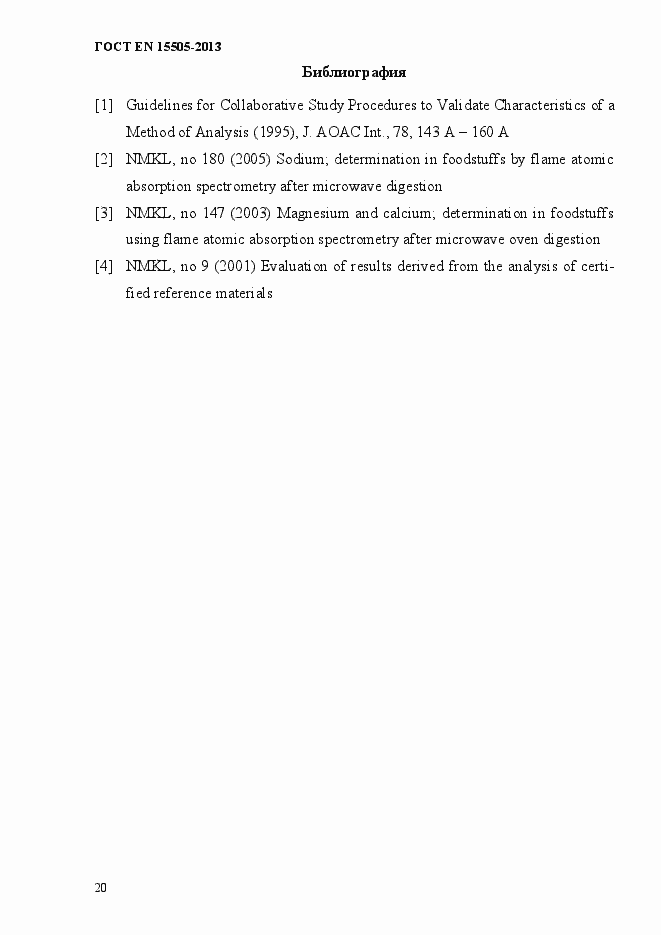 ГОСТ EN 15505-2013

Библиография

[1] Guidelines for Collaborative Study Procedures to Validate Characteristics of a Method of Analysis (1995), J. AOAC Int., 78, 143 A – 160 A

[2] NMKL, no 180 (2005) Sodium; determination in foodstuffs by flame atomic absorption spectrometry after microwave digestion

[3] NMKL, no 147 (2003) Magnesium and calcium; determination in foodstuffs using flame atomic absorption spectrometry after microwave oven digestion

[4] NMKL, no 9 (2001) Evaluation of results derived from the analysis of certified reference materials

20